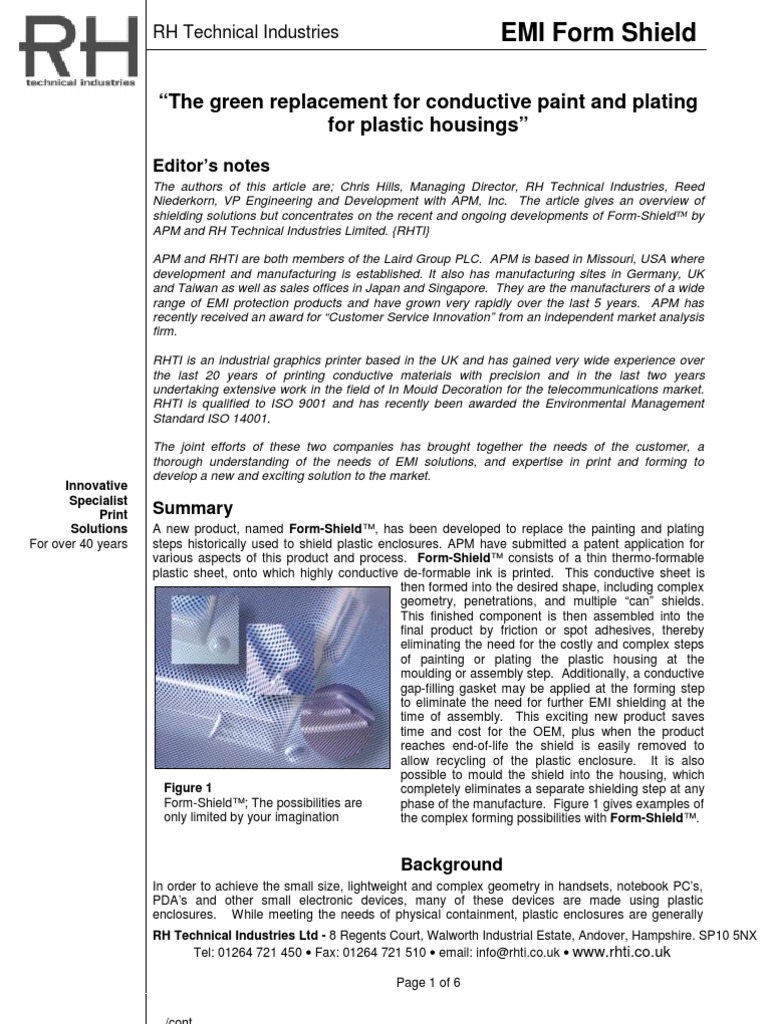 RH
technical industries

RH Technical Industries

EMI Form Shield

"The green replacement for conductive paint and plating for plastic housings"

Editor's notes

The authors of this article are; Chris Hills, Managing Director, RH Technical Industries, Reed Niederkorn, VP Engineering and Development with APM, Inc. The article gives an overview of shielding solutions but concentrates on the recent and ongoing developments of Form-Shield™ by APM and RH Technical Industries Limited. {RHTI}

APM and RHTI are both members of the Laird Group PLC. APM is based in Missouri, USA where development and manufacturing is established. It also has manufacturing sites in Germany, UK and Taiwan as well as sales offices in Japan and Singapore. They are the manufacturers of a wide range of EMI protection products and have grown very rapidly over the last 5 years. APM has recently received an award for "Customer Service Innovation" from an independent market analysis firm.

RHTI is an industrial graphics printer based in the UK and has gained very wide experience over the last 20 years of printing conductive materials with precision and in the last two years undertaking extensive work in the field of In Mould Decoration for the telecommunications market. RHTI is qualified to ISO 9001 and has recently been awarded the Environmental Management Standard ISO 14001.

The joint efforts of these two companies has brought together the needs of the customer, a thorough understanding of the needs of EMI solutions, and expertise in print and forming to develop a new and exciting solution to the market.

Innovative Specialist Print Solutions
For over 40 years

Summary

A new product, named Form-Shield™, has been developed to replace the painting and plating steps historically used to shield plastic enclosures. APM have submitted a patent application for various aspects of this product and process. Form-Shield™ consists of a thin thermo-formable plastic sheet, onto which highly conductive de-formable ink is printed. This conductive sheet is then formed into the desired shape, including complex geometry, penetrations, and multiple "can" shields. This finished component is then assembled into the final product by friction or spot adhesives, thereby eliminating the need for the costly and complex steps of painting or plating the plastic housing at the moulding or assembly step. Additionally, a conductive gap-filling gasket may be applied at the forming step to eliminate the need for further EMI shielding at the time of assembly. This exciting new product saves time and cost for the OEM, plus when the product reaches end-of-life the shield is easily removed to allow recycling of the plastic enclosure. It is also possible to mould the shield into the housing, which completely eliminates a separate shielding step at any phase of the manufacture. Figure 1 gives examples of the complex forming possibilities with Form-Shield™.

Figure 1
Form-Shield™; The possibilities are only limited by your imagination

Background

In order to achieve the small size, lightweight and complex geometry in handsets, notebook PC's, PDA's and other small electronic devices, many of these devices are made using plastic enclosures. While meeting the needs of physical containment, plastic enclosures are generally

RH Technical Industries Ltd - 8 Regents Court, Walworth Industrial Estate, Andover, Hampshire. SP10 5NX
Tel: 01264 721 450 • Fax: 01264 721 510 • email: info@rhti.co.uk • www.rhti.co.uk

Page 1 of 6

/cont